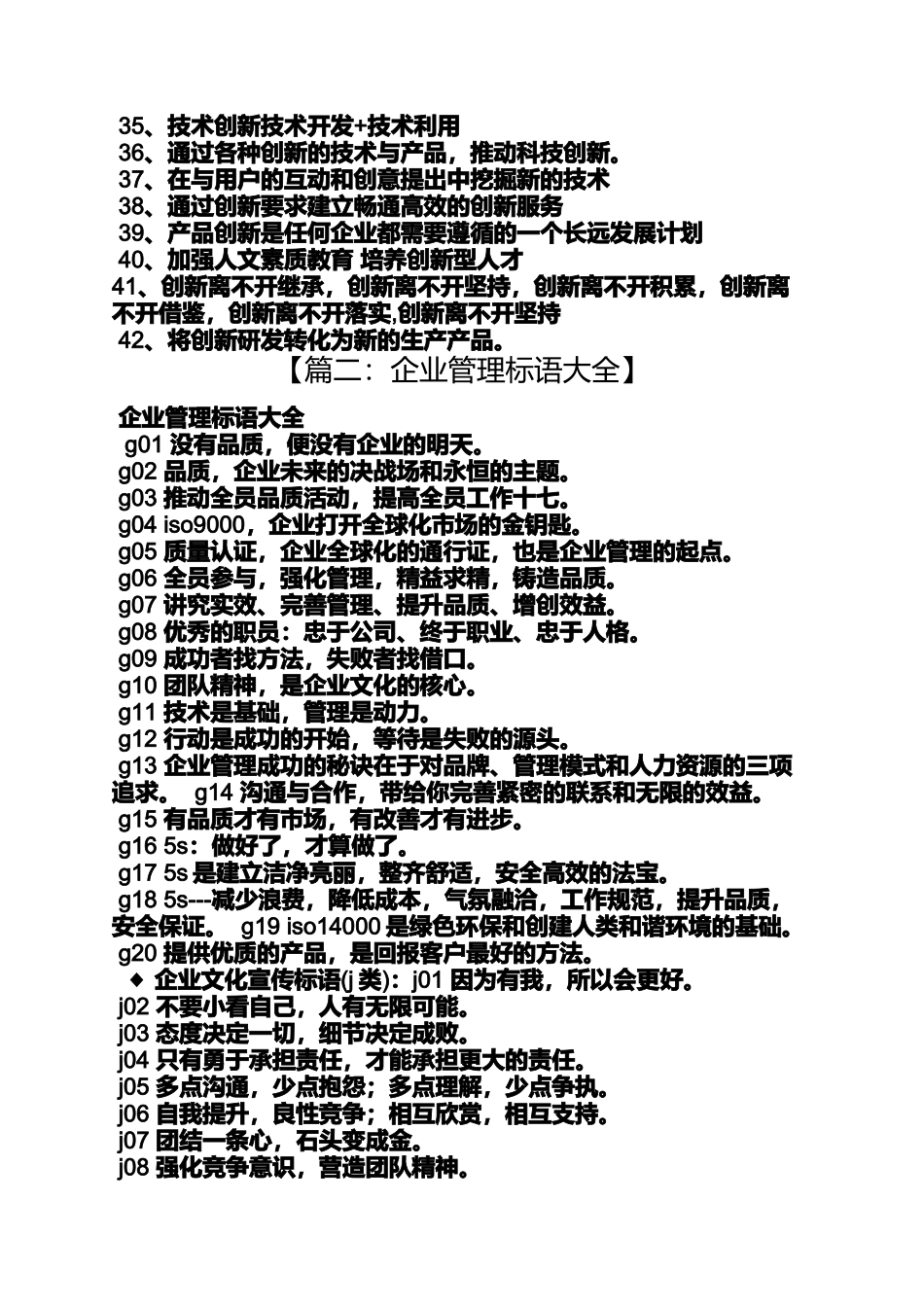 35、技术创新技术开发+技术利用
36、通过各种创新的技术与产品，推动科技创新。
37、在与用户的互动和创意提出中挖掘新的技术
38、通过创新要求建立畅通高效的创新服务
39、产品创新是任何企业都需要遵循的一个长远发展计划
40、加强人文素质教育 培养创新型人才
41、创新离不开继承，创新离不开坚持，创新离不开积累，创新离不开借鉴，创新离不开落实,创新离不开坚持
42、将创新研发转化为新的生产产品。

【篇二：企业管理标语大全】

企业管理标语大全
g01 没有品质，便没有企业的明天。
g02 品质，企业未来的决战场和永恒的主题。
g03 推动全员品质活动，提高全员工作十七。
g04 iso9000，企业打开全球化市场的金钥匙。
g05 质量认证，企业全球化的通行证，也是企业管理的起点。
g06 全员参与，强化管理，精益求精，铸造品质。
g07 讲究实效、完善管理、提升品质、增创效益。
g08 优秀的职员：忠于公司、终于职业、忠于人格。
g09 成功者找方法，失败者找借口。
g10 团队精神，是企业文化的核心。
g11 技术是基础，管理是动力。
g12 行动是成功的开始，等待是失败的源头。
g13 企业管理成功的秘诀在于对品牌、管理模式和人力资源的三项追求。 g14 沟通与合作，带给你完善紧密的联系和无限的效益。
g15 有品质才有市场，有改善才有进步。
g16 5s：做好了，才算做了。
g17 5s 是建立洁净亮丽，整齐舒适，安全高效的法宝。
g18 5s---减少浪费，降低成本，气氛融洽，工作规范，提升品质，安全保证。 g19 iso14000 是绿色环保和创建人类和谐环境的基础。
g20 提供优质的产品，是回报客户最好的方法。
◆ 企业文化宣传标语(j 类)：j01 因为有我，所以会更好。
j02 不要小看自己，人有无限可能。
j03 态度决定一切，细节决定成败。
j04 只有勇于承担责任，才能承担更大的责任。
j05 多点沟通，少点抱怨；多点理解，少点争执。
j06 自我提升，良性竞争；相互欣赏，相互支持。
j07 团结一条心，石头变成金。
j08 强化竞争意识，营造团队精神。